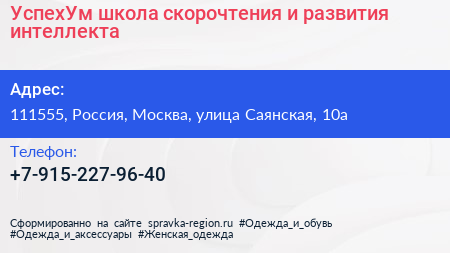 УспехУм школа скорочтения и развития интеллекта

Адрес:
111555, Россия, Москва, улица Саянская, 10а

Телефон:
+7-915-227-96-40

Сформированно на сайте spravka-region.ru #Одежда_и_обувь #Одежда_и_аксессуары #Женская_одежда